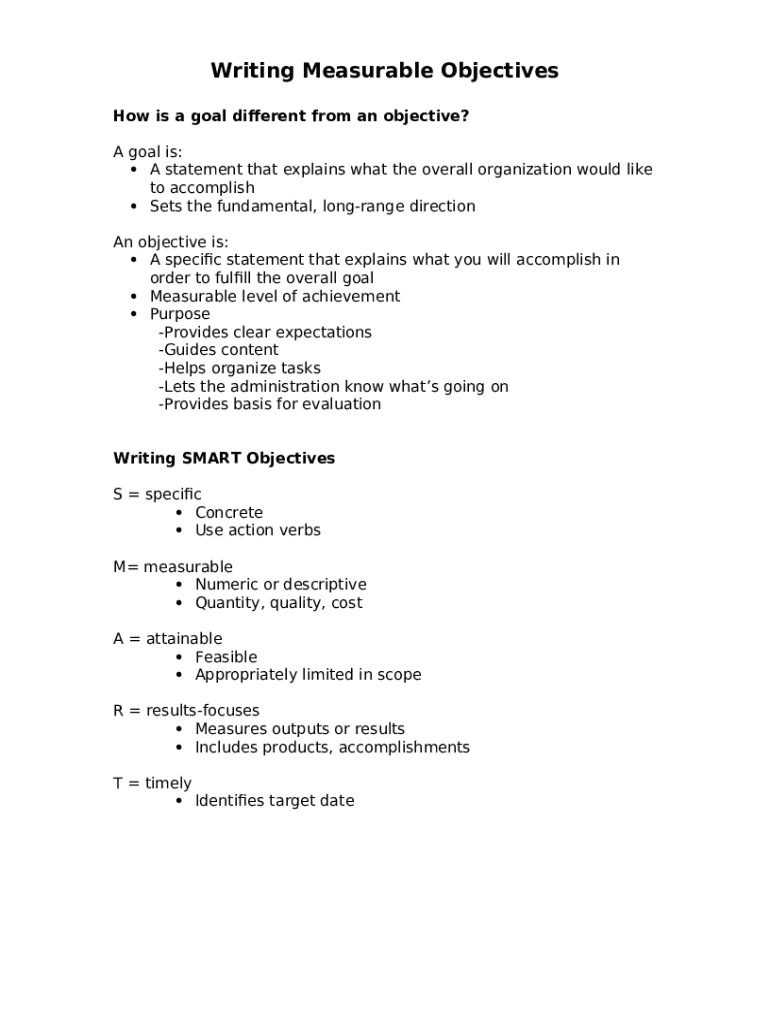 Writing Measurable Objectives

How is a goal different from an objective?

A goal is:
• A statement that explains what the overall organization would like to accomplish
• Sets the fundamental, long-range direction

An objective is:
• A specific statement that explains what you will accomplish in order to fulfill the overall goal
• Measurable level of achievement
• Purpose
-Provides clear expectations
-Guides content
-Helps organize tasks
-Lets the administration know what's going on
-Provides basis for evaluation

Writing SMART Objectives

S = specific
• Concrete
• Use action verbs

M= measurable
• Numeric or descriptive
• Quantity, quality, cost

A = attainable
• Feasible
• Appropriately limited in scope

R = results-focuses
• Measures outputs or results
• Includes products, accomplishments

T = timely
• Identifies target date